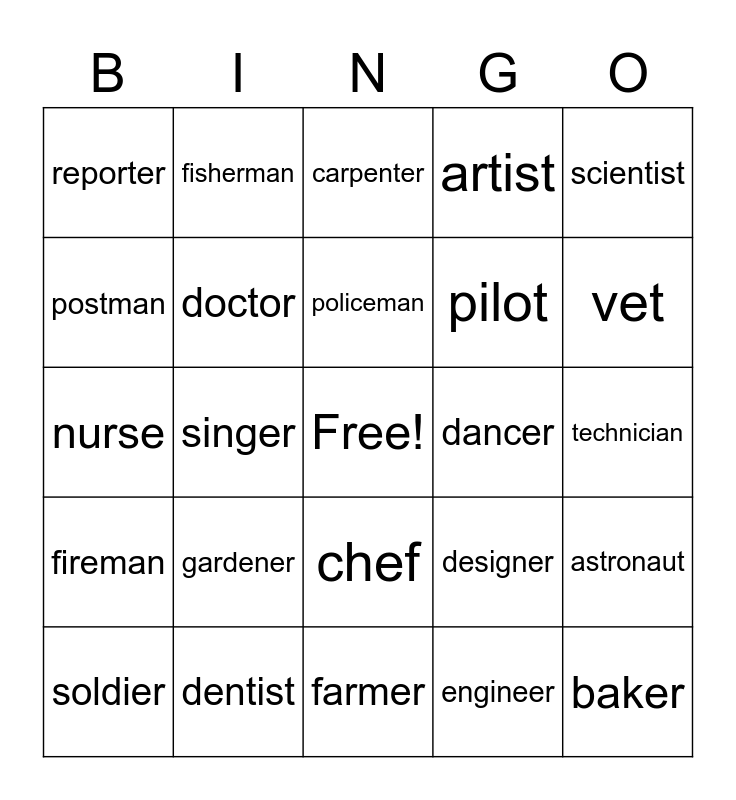 | B | I | N | G | O |
|---|---|---|---|---|
| reporter | fisherman | carpenter | artist | scientist |
| postman | doctor | policeman | pilot | vet |
| nurse | singer | Free! | dancer | technician |
| fireman | gardener | chef | designer | astronaut |
| soldier | dentist | farmer | engineer | baker |